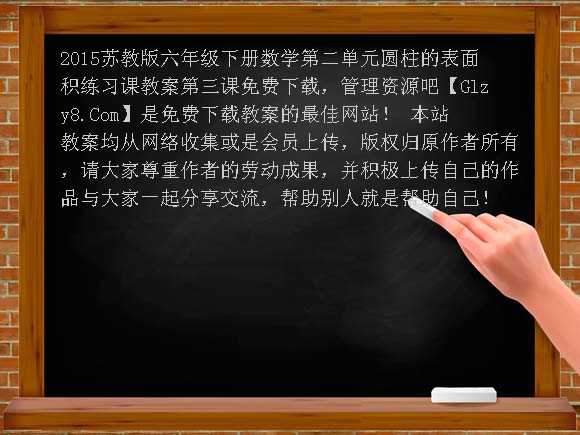 2015苏教版六年级下册数学第二单元圆柱的表面积练习课教案第三课免费下载，管理资源吧【Glzy8.Com】是免费下载教案的最佳网站！ 本站教案均从网络收集或是会员上传，版权归原作者所有，请大家尊重作者的劳动成果，并积极上传自己的作品与大家一起分享交流，帮助别人就是帮助自己！